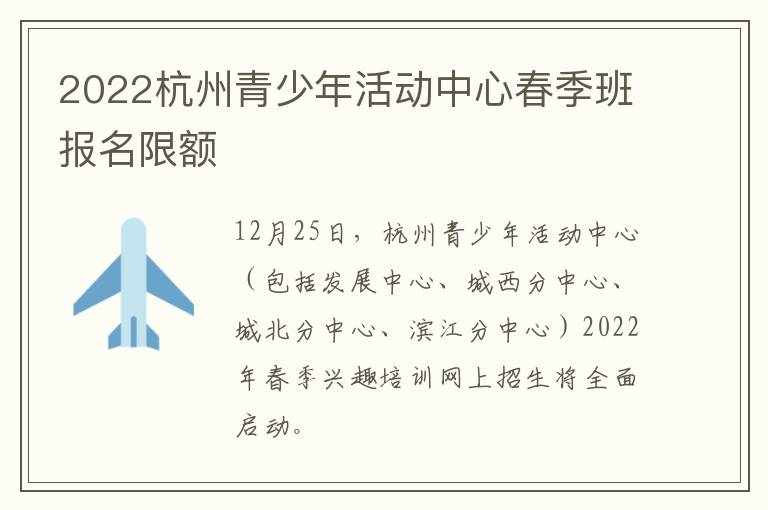 2022杭州青少年活动中心春季班报名限额

12月25日，杭州青少年活动中心（包括发展中心、城西分中心、城北分中心、滨江分中心）2022年春季兴趣培训网上招生将全面启动。